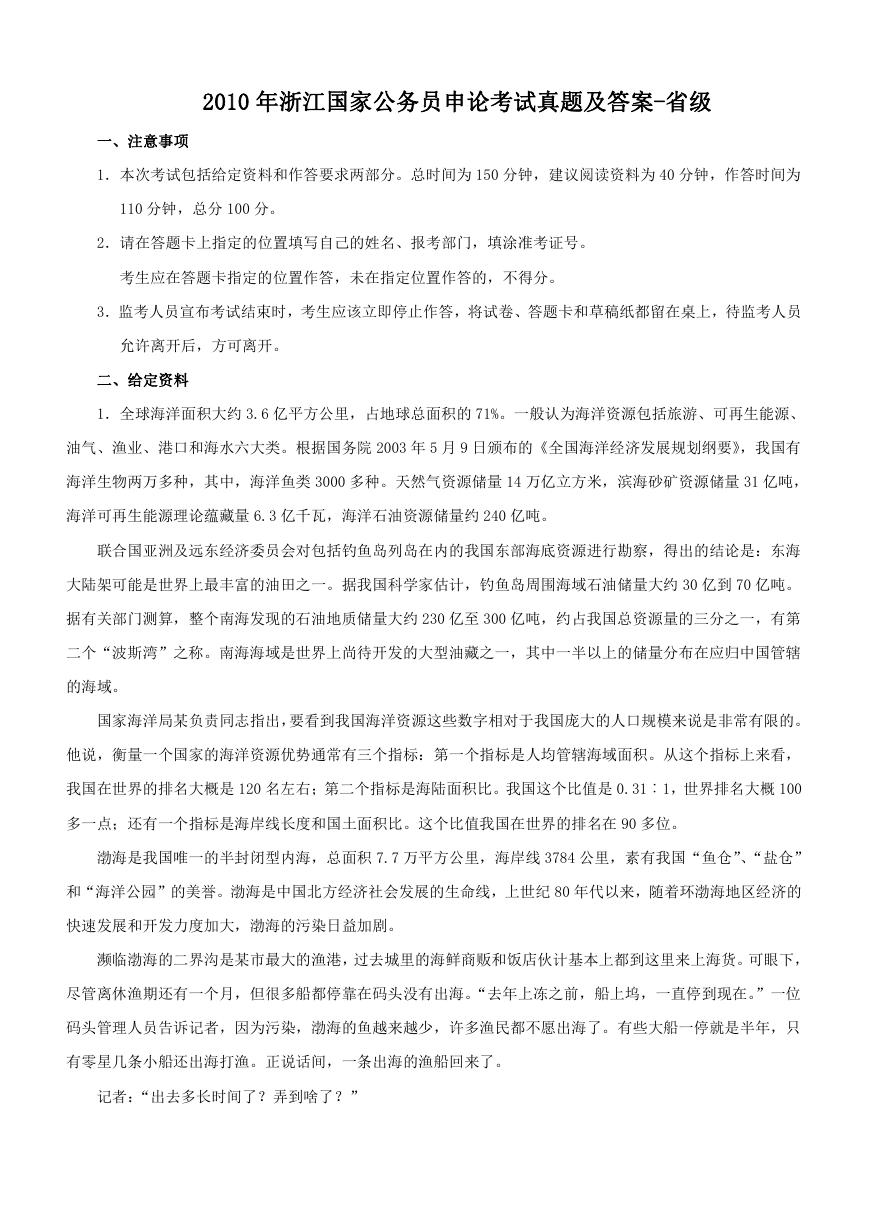 2010年浙江国家公务员申论考试真题及答案-省级

一、注意事项

1．本次考试包括给定资料和作答要求两部分。总时间为150分钟，建议阅读资料为40分钟，作答时间为110分钟，总分100分。

2．请在答题卡上指定的位置填写自己的姓名、报考部门，填涂准考证号。

考生应在答题卡指定的位置作答，未在指定位置作答的，不得分。

3．监考人员宣布考试结束时，考生应该立即停止作答，将试卷、答题卡和草稿纸都留在桌上，待监考人员允许离开后，方可离开。

二、给定资料

1．全球海洋面积大约3.6亿平方公里，占地球总面积的71%。一般认为海洋资源包括旅游、可再生能源、油气、渔业、港口和海水六大类。根据国务院2003年5月9日颁布的《全国海洋经济发展规划纲要》，我国有海洋生物两万多种，其中，海洋鱼类3000多种。天然气资源储量14万亿立方米，滨海砂矿资源储量31亿吨，海洋可再生能源理论蕴藏量6.3亿千瓦，海洋石油资源储量约240亿吨。

联合国亚洲及远东经济委员会对包括钓鱼岛列岛在内的我国东部海底资源进行勘察，得出的结论是：东海大陆架可能是世界上最丰富的油田之一。据我国科学家估计，钓鱼岛周围海域石油储量大约30亿到70亿吨。据有关部门测算，整个南海发现的石油地质储量大约230亿至300亿吨，约占我国总资源量的三分之一，有第二个“波斯湾”之称。南海海域是世界上尚待开发的大型油藏之一，其中一半以上的储量分布在应归中国管辖的海域。

国家海洋局某负责同志指出，要看到我国海洋资源这些数字相对于我国庞大的人口规模来说是非常有限的。他说，衡量一个国家的海洋资源优势通常有三个指标：第一个指标是人均管辖海域面积。从这个指标上来看，我国在世界的排名大概是120名左右；第二个指标是海陆面积比。我国这个比值是0.31∶1，世界排名大概100多一点；还有一个指标是海岸线长度和国土面积比。这个比值我国在世界的排名在90多位。

渤海是我国唯一的半封闭型内海，总面积7.7万平方公里，海岸线3784公里，素有我国“鱼仓”、“盐仓”和“海洋公园”的美誉。渤海是中国北方经济社会发展的生命线，上世纪80年代以来，随着环渤海地区经济的快速发展和开发力度加大，渤海的污染日益加剧。

濒临渤海的二界沟是某市最大的渔港，过去城里的海鲜商贩和饭店伙计基本上都到这里来上海货。可眼下，尽管离休渔期还有一个月，但很多船都停靠在码头没有出海。“去年上冻之前，船上坞，一直停到现在。”一位码头管理人员告诉记者，因为污染，渤海的鱼越来越少，许多渔民都不愿出海了。有些大船一停就是半年，只有零星几条小船还出海打渔。正说话间，一条出海的渔船回来了。

记者：“出去多长时间了？弄到啥了？”